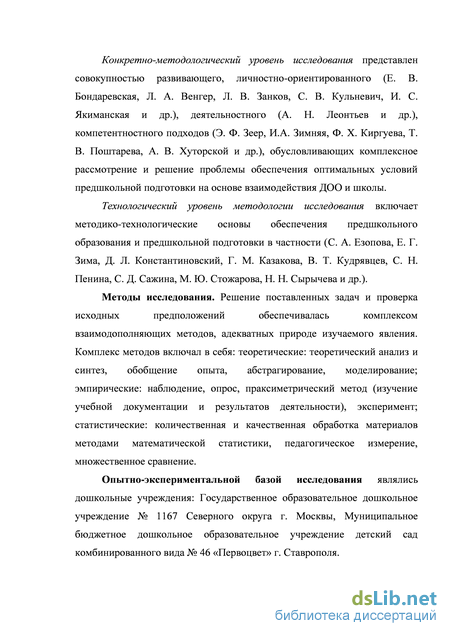 Конкретно-методологический уровень исследования представлен совокупностью развивающего, личностно-ориентированного (Е. В. Бондаревская, Л. А. Венгер, Л. В. Занков, С. В. Кульневич, И. С. Якиманская и др.), деятельностного (А. Н. Леонтьев и др.), компетентностного подходов (Э. Ф. Зеер, И.А. Зимняя, Ф. Х. Киргуева, Т. В. Поштарева, А. В. Хуторской и др.), обусловливающих комплексное рассмотрение и решение проблемы обеспечения оптимальных условий предшкольной подготовки на основе взаимодействия ДОО и школы.

Технологический уровень методологии исследования включает методико-технологические основы обеспечения предшкольного образования и предшкольной подготовки в частности (С. А. Езопова, Е. Г. Зима, Д. Л. Константиновский, Г. М. Казакова, В. Т. Кудрявцев, С. Н. Пенина, С. Д. Сажина, М. Ю. Стожарова, Н. Н. Сырычева и др.).

Методы исследования. Решение поставленных задач и проверка исходных предположений обеспечивалась комплексом взаимодополняющих методов, адекватных природе изучаемого явления. Комплекс методов включал в себя: теоретические: теоретический анализ и синтез, обобщение опыта, абстрагирование, моделирование; эмпирические: наблюдение, опрос, праксиметрический метод (изучение учебной документации и результатов деятельности), эксперимент; статистические: количественная и качественная обработка материалов методами математической статистики, педагогическое измерение, множественное сравнение.

Опытно-экспериментальной базой исследования являлись дошкольные учреждения: Государственное образовательное дошкольное учреждение № 1167 Северного округа г. Москвы, Муниципальное бюджетное дошкольное образовательное учреждение детский сад комбинированного вида № 46 «Первоцвет» г. Ставрополя.

dsLib.net
библиотека диссертаций